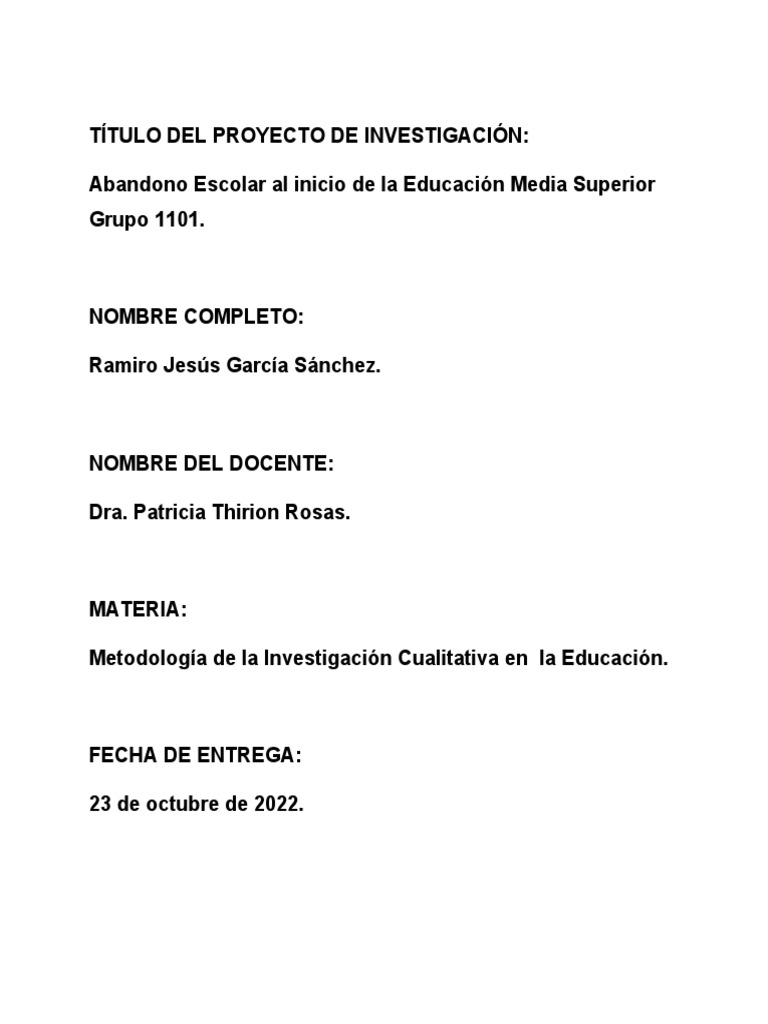 TÍTULO DEL PROYECTO DE INVESTIGACIÓN:

Abandono Escolar al inicio de la Educación Media Superior Grupo 1101.

NOMBRE COMPLETO:

Ramiro Jesús García Sánchez.

NOMBRE DEL DOCENTE:

Dra. Patricia Thirion Rosas.

MATERIA:

Metodología de la Investigación Cualitativa en la Educación.

FECHA DE ENTREGA:

23 de octubre de 2022.